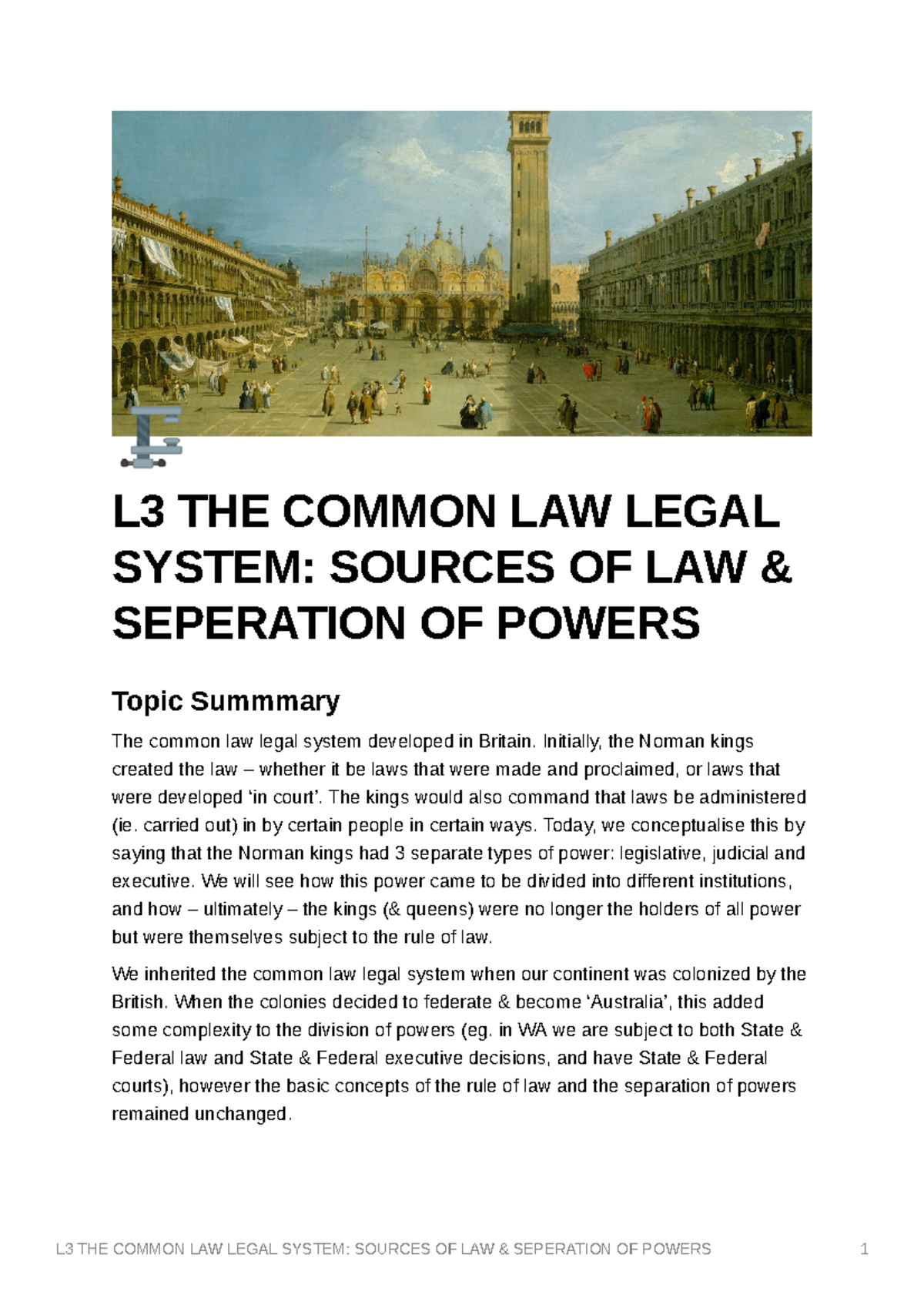 L3 THE COMMON LAW LEGAL SYSTEM: SOURCES OF LAW & SEPERATION OF POWERS

Topic Summmary

The common law legal system developed in Britain. Initially, the Norman kings created the law – whether it be laws that were made and proclaimed, or laws that were developed ‘in court’. The kings would also command that laws be administered (ie. carried out) in by certain people in certain ways. Today, we conceptualise this by saying that the Norman kings had 3 separate types of power: legislative, judicial and executive. We will see how this power came to be divided into different institutions, and how – ultimately – the kings (& queens) were no longer the holders of all power but were themselves subject to the rule of law.

We inherited the common law legal system when our continent was colonized by the British. When the colonies decided to federate & become ‘Australia’, this added some complexity to the division of powers (eg. in WA we are subject to both State & Federal law and State & Federal executive decisions, and have State & Federal courts), however the basic concepts of the rule of law and the separation of powers remained unchanged.

L3 THE COMMON LAW LEGAL SYSTEM: SOURCES OF LAW & SEPERATION OF POWERS 1